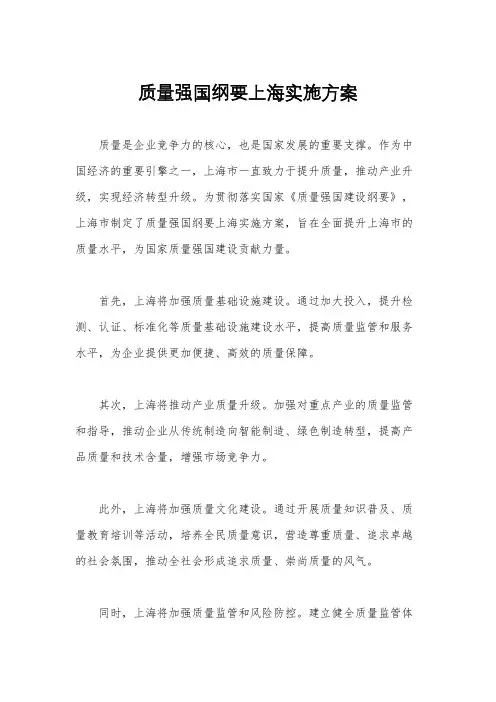 质量强国纲要上海实施方案

质量是企业竞争力的核心，也是国家发展的重要支撑。作为中国经济的重要引擎之一，上海市一直致力于提升质量，推动产业升级，实现经济转型升级。为贯彻落实国家《质量强国建设纲要》，上海市制定了质量强国纲要上海实施方案，旨在全面提升上海市的质量水平，为国家质量强国建设贡献力量。

首先，上海将加强质量基础设施建设。通过加大投入，提升检测、认证、标准化等质量基础设施建设水平，提高质量监管和服务水平，为企业提供更加便捷、高效的质量保障。

其次，上海将推动产业质量升级。加强对重点产业的质量监管和指导，推动企业从传统制造向智能制造、绿色制造转型，提高产品质量和技术含量，增强市场竞争力。

此外，上海将加强质量文化建设。通过开展质量知识普及、质量教育培训等活动，培养全民质量意识，营造尊重质量、追求卓越的社会氛围，推动全社会形成追求质量、崇尚质量的风气。

同时，上海将加强质量监管和风险防控。建立健全质量监管体